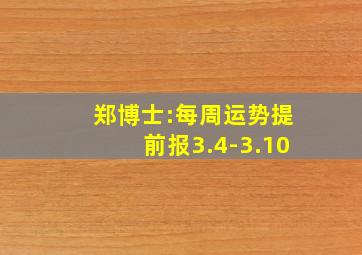 郑博士:每周运势提前报3.4-3.10